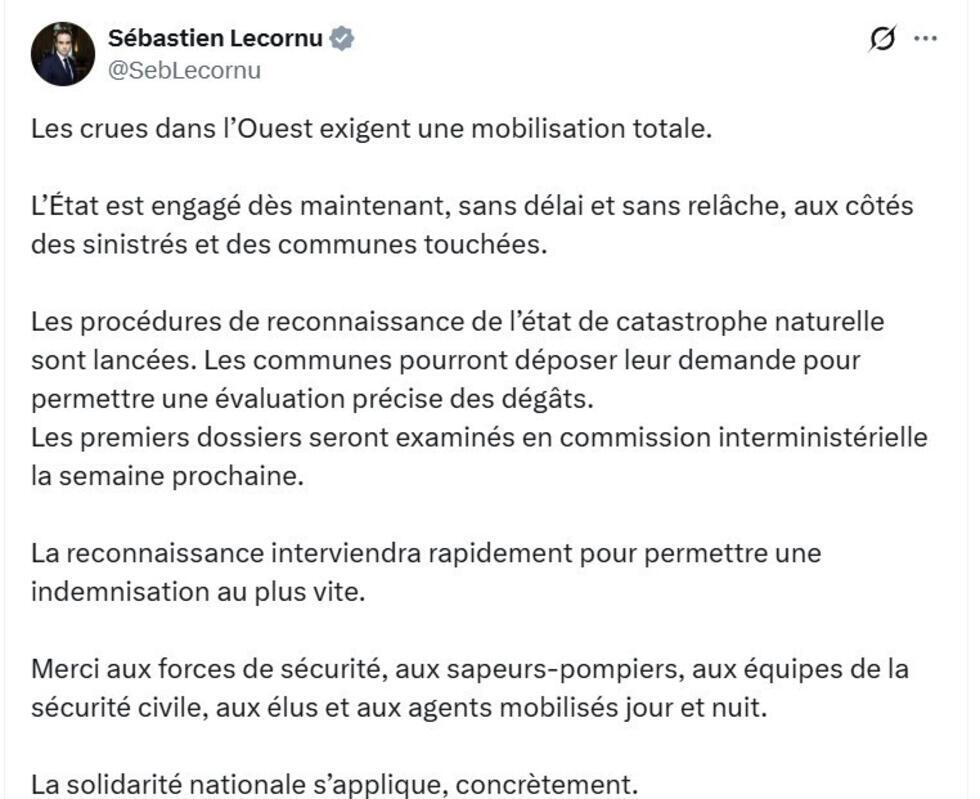 Sébastien Lecornu
@SebLecornu

Les crues dans l'Ouest exigent une mobilisation totale.

L'État est engagé dès maintenant, sans délai et sans relâche, aux côtés des sinistrés et des communes touchées.

Les procédures de reconnaissance de l'état de catastrophe naturelle sont lancées. Les communes pourront déposer leur demande pour permettre une évaluation précise des dégâts.
Les premiers dossiers seront examinés en commission interministérielle la semaine prochaine.

La reconnaissance interviendra rapidement pour permettre une indemnisation au plus vite.

Merci aux forces de sécurité, aux sapeurs-pompiers, aux équipes de la sécurité civile, aux élus et aux agents mobilisés jour et nuit.

La solidarité nationale s'applique, concrètement.